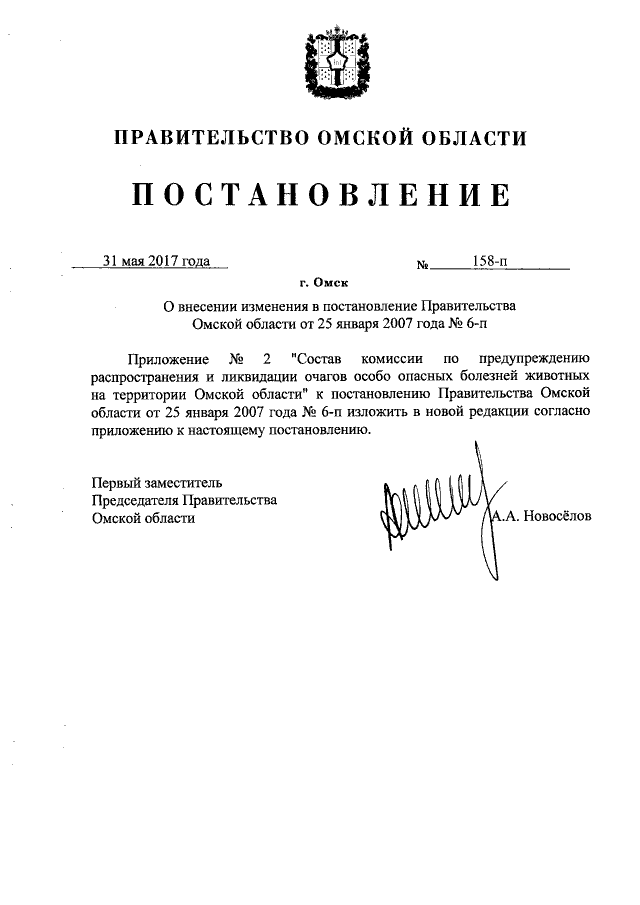 ПРАВИТЕЛЬСТВО ОМСКОЙ ОБЛАСТИ

ПОСТАНОВЛЕНИЕ

31 мая 2017 года № 158-п

г. Омск

О внесении изменения в постановление Правительства Омской области от 25 января 2007 года № 6-п

Приложение № 2 "Состав комиссии по предупреждению распространения и ликвидации очагов особо опасных болезней животных на территории Омской области" к постановлению Правительства Омской области от 25 января 2007 года № 6-п изложить в новой редакции согласно приложению к настоящему постановлению.

Первый заместитель Председателя Правительства Омской области

А.А. Новосёлов